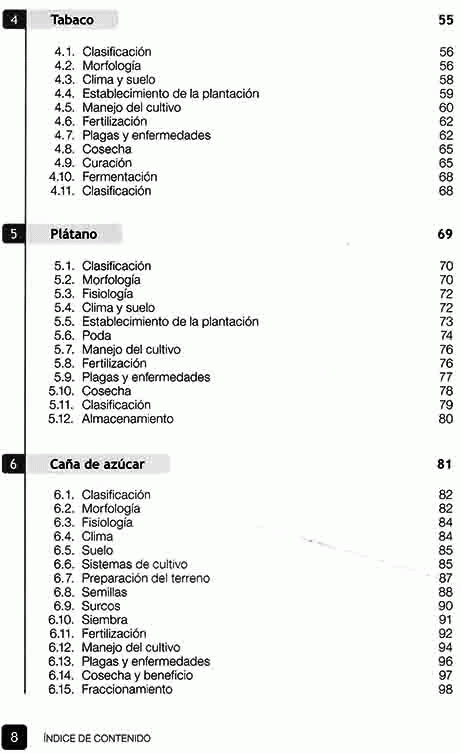 4 Tabaco 55

4.1. Clasificación 56
4.2. Morfología 56
4.3. Clima y suelo 58
4.4. Establecimiento de la plantación 59
4.5. Manejo del cultivo 60
4.6. Fertilización 62
4.7. Plagas y enfermedades 62
4.8. Cosecha 65
4.9. Curación 65
4.10. Fermentación 68
4.11. Clasificación 68

5 Plátano 69

5.1. Clasificación 70
5.2. Morfología 70
5.3. Fisiología 72
5.4. Clima y suelo 72
5.5. Establecimiento de la plantación 73
5.6. Poda 74
5.7. Manejo del cultivo 76
5.8. Fertilización 76
5.9. Plagas y enfermedades 77
5.10. Cosecha 78
5.11. Clasificación 79
5.12. Almacenamiento 80

6 Caña de azúcar 81

6.1. Clasificación 82
6.2. Morfología 82
6.3. Fisiología 84
6.4. Clima 84
6.5. Suelo 85
6.6. Sistemas de cultivo 85
6.7. Preparación del terreno 87
6.8. Semillas 88
6.9. Surcos 90
6.10. Siembra 91
6.11. Fertilización 92
6.12. Manejo del cultivo 94
6.13. Plagas y enfermedades 96
6.14. Cosecha y beneficio 97
6.15. Fraccionamiento 98

8 ÍNDICE DE CONTENIDO